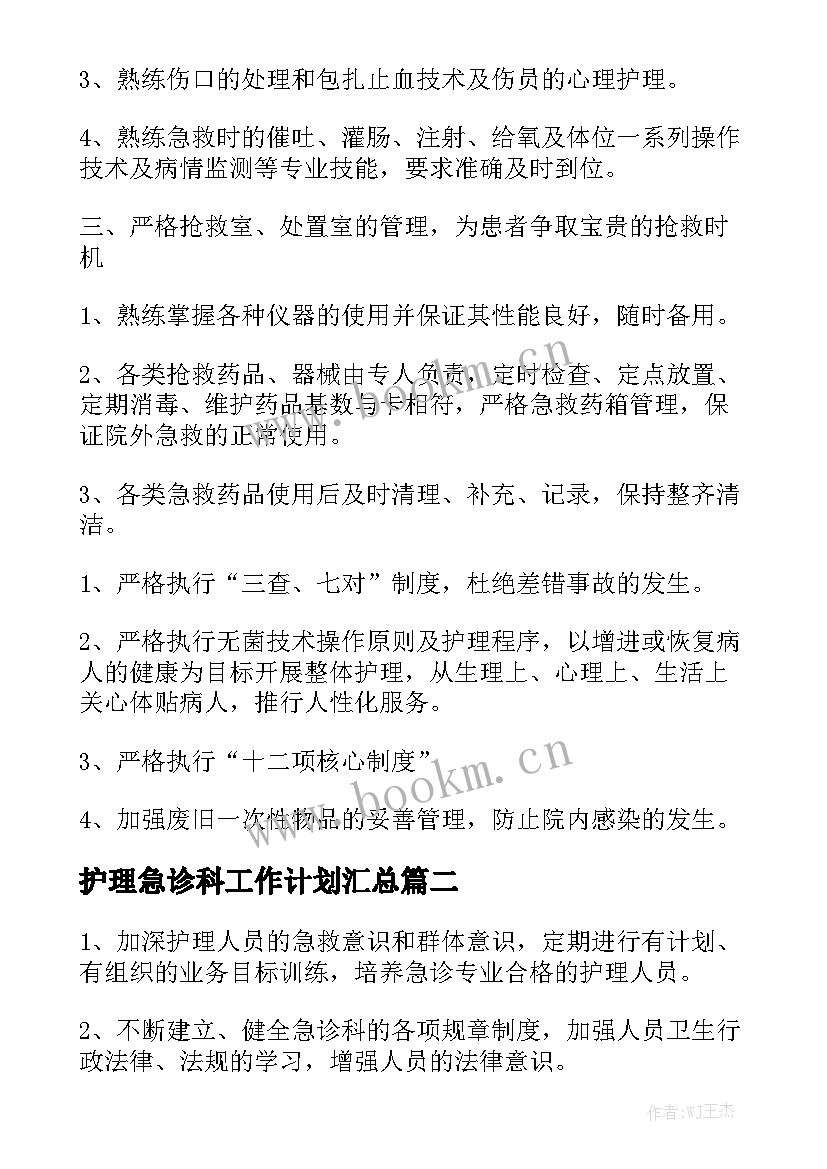 3、熟练伤口的处理和包扎止血技术及伤员的心理护理。

4、熟练急救时的催吐、灌肠、注射、给氧及体位一系列操作技术及病情监测等专业技能，要求准确及时到位。

三、严格抢救室、处置室的管理，为患者争取宝贵的抢救时机

1、熟练掌握各种仪器的使用并保证其性能良好，随时备用。

2、各类抢救药品、器械由专人负责，定时检查、定点放置、定期消毒、维护药品基数与卡相符，严格急救药箱管理，保证院外急救的正常使用。

3、各类急救药品使用后及时清理、补充、记录，保持整齐清洁。

1、严格执行“三查、七对”制度，杜绝差错事故的发生。

2、严格执行无菌技术操作原则及护理程序，以增进或恢复病人的健康为目标开展整体护理，从生理上、心理上、生活上关心体贴病人，推行人性化服务。

3、严格执行“十二项核心制度”

4、加强废旧一次性物品的妥善管理，防止院内感染的发生。

护理急诊科工作计划汇总篇二

1、加深护理人员的急救意识和群体意识，定期进行有计划、有组织的业务目标训练，培养急诊专业合格的护理人员。

2、不断建立、健全急诊科的各项规章制度，加强人员卫生行政法律、法规的学习，增强人员的法律意识。

www.bookm.cn

www.bookm.cn

作者:WJ王杰